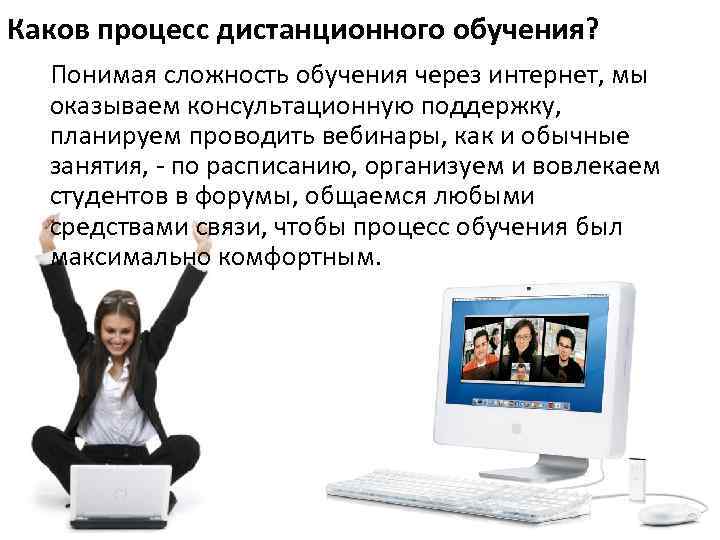 Каков процесс дистанционного обучения?

Понимая сложность обучения через интернет, мы оказываем консультационную поддержку, планируем проводить вебинары, как и обычные занятия, - по расписанию, организуем и вовлекаем студентов в форумы, общаемся любыми средствами связи, чтобы процесс обучения был максимально комфортным.